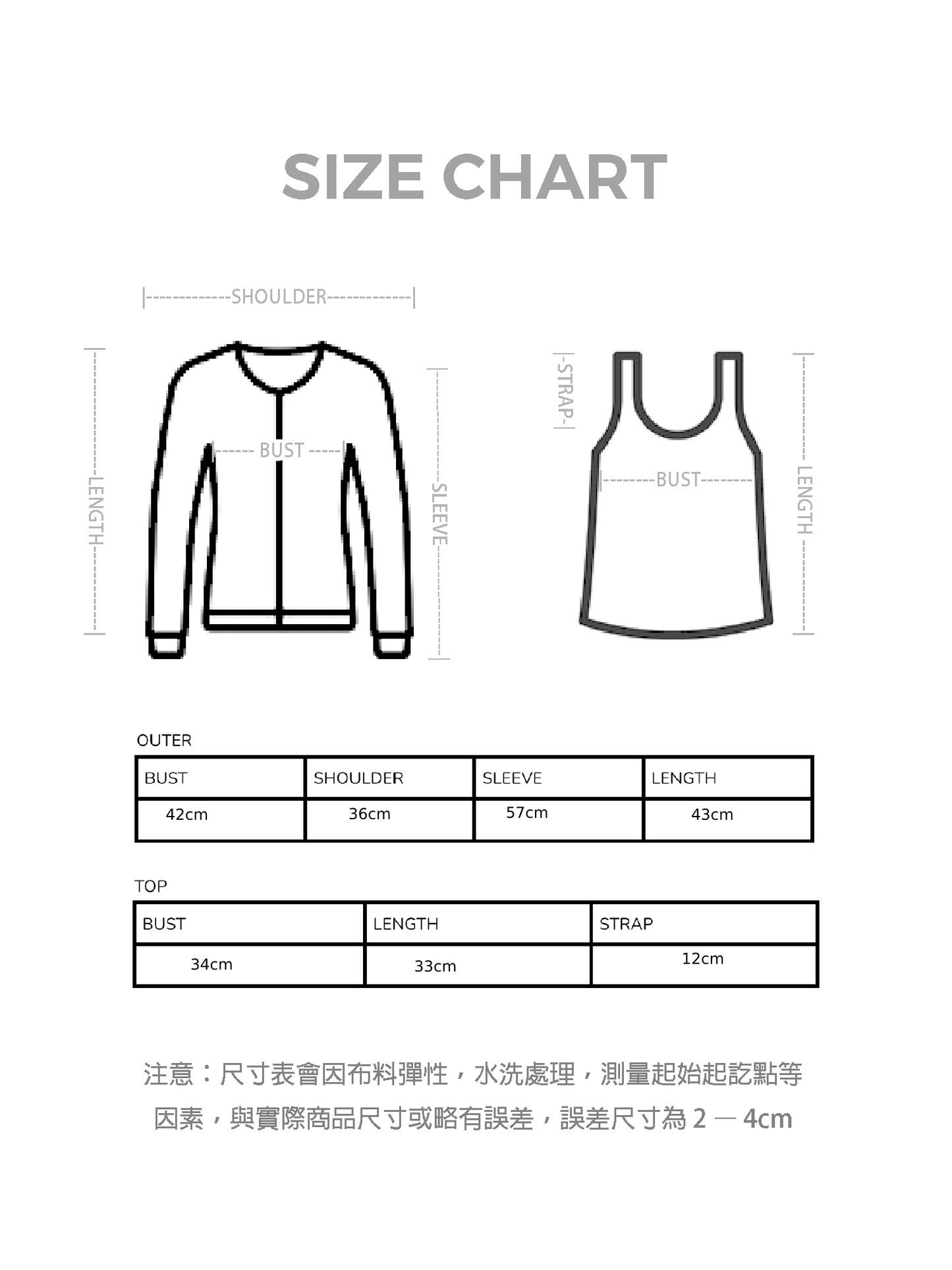 SIZE CHART

SHOULDER

LENGTH

BUST

SLEEVE

STRAP

BUST

LENGTH

OUTER

| BUST | SHOULDER | SLEEVE | LENGTH |
|---|---|---|---|
| 42cm | 36cm | 57cm | 43cm |

TOP

| BUST | LENGTH | STRAP |
|---|---|---|
| 34cm | 33cm | 12cm |

注意：尺寸表會因布料彈性，水洗處理，測量起始起訖點等因素，與實際商品尺寸或略有誤差，誤差尺寸為 2 — 4cm